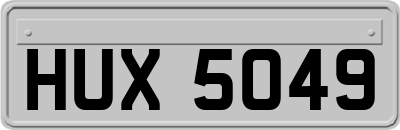 HUX 5049